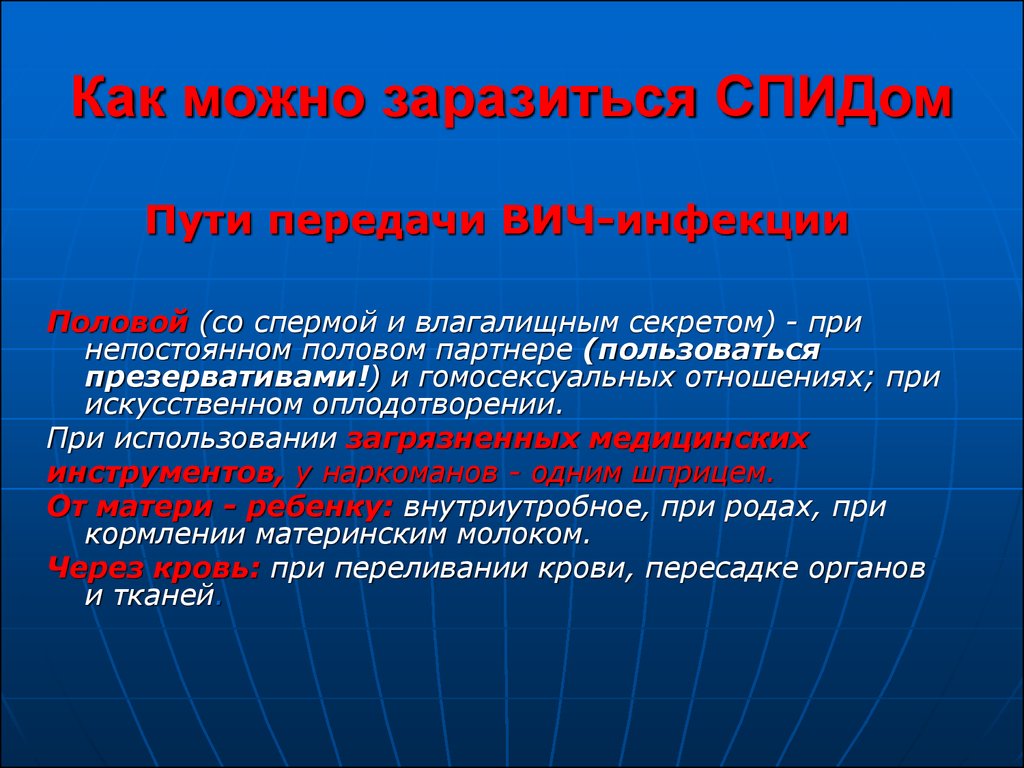 Как можно заразиться СПИДом

Пути передачи ВИЧ-инфекции

Половой (со спермой и влагалищным секретом) - при непостоянном половом партнере (пользоваться презервативами!) и гомосексуальных отношениях; при искусственном оплодотворении.

При использовании загрязненных медицинских инструментов, у наркоманов - одним шприцем.

От матери - ребенку: внутриутробное, при родах, при кормлении материнским молоком.

Через кровь: при переливании крови, пересадке органов и тканей.